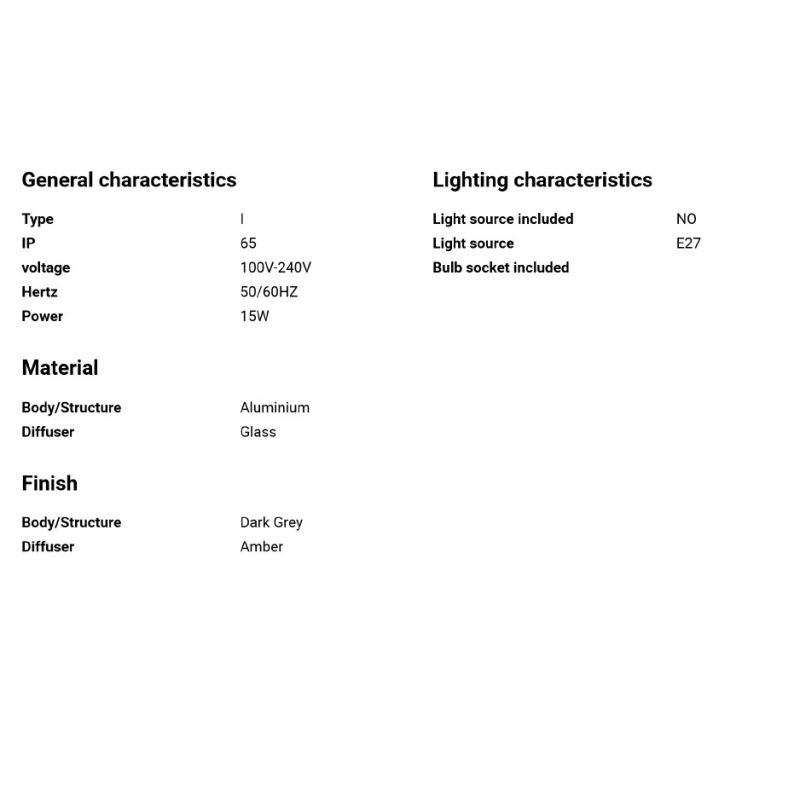 General characteristics

Type I
IP 65
voltage 100V-240V
Hertz 50/60HZ
Power 15W

Material

Body/Structure Aluminium
Diffuser Glass

Finish

Body/Structure Dark Grey
Diffuser Amber

Lighting characteristics

Light source included NO
Light source E27
Bulb socket included